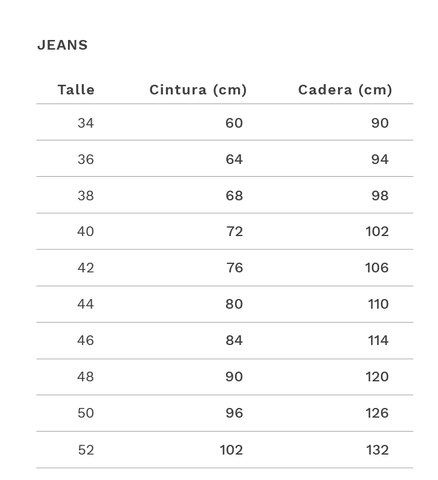 JEANS

| Talle | Cintura (cm) | Cadera (cm) |
|---|---|---|
| 34 | 60 | 90 |
| 36 | 64 | 94 |
| 38 | 68 | 98 |
| 40 | 72 | 102 |
| 42 | 76 | 106 |
| 44 | 80 | 110 |
| 46 | 84 | 114 |
| 48 | 90 | 120 |
| 50 | 96 | 126 |
| 52 | 102 | 132 |